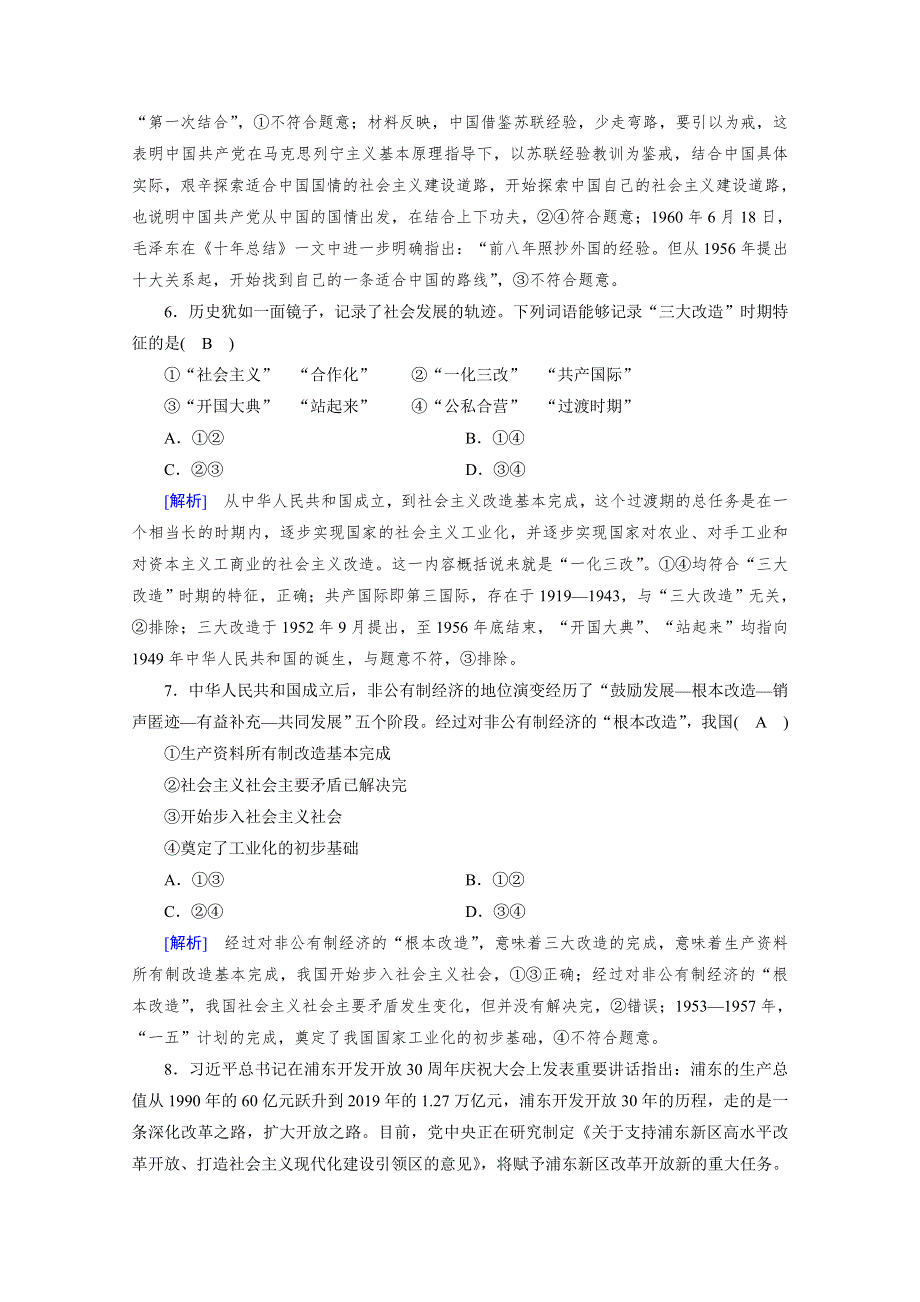 “第一次结合”，①不符合题意；材料反映，中国借鉴苏联经验，少走弯路，要引以为戒，这表明中国共产党在马克思列宁主义基本原理指导下，以苏联经验教训为鉴戒，结合中国具体实际，艰辛探索适合中国国情的社会主义建设道路，开始探索中国自己的社会主义建设道路，也说明中国共产党从中国的国情出发，在结合上下功夫，②④符合题意；1960 年 6 月 18 日，毛泽东在《十年总结》一文中进一步明确指出：“前八年照抄外国的经验。但从 1956 年提出十大关系起，开始找到自己的一条适合中国的路线”，③不符合题意。

6．历史犹如一面镜子，记录了社会发展的轨迹。下列词语能够记录“三大改造”时期特征的是( B )

①“社会主义” “合作化” ②“一化三改” “共产国际”

③“开国大典” “站起来” ④“公私合营” “过渡时期”

A．①② B．①④

C．②③ D．③④

[解析] 从中华人民共和国成立，到社会主义改造基本完成，这个过渡期的总任务是在一个相当长的时期内，逐步实现国家的社会主义工业化，并逐步实现国家对农业、对手工业和对资本主义工商业的社会主义改造。这一内容概括说来就是“一化三改”。①④均符合“三大改造”时期的特征，正确；共产国际即第三国际，存在于 1919—1943，与“三大改造”无关，②排除；三大改造于 1952 年 9 月提出，至 1956 年底结束，“开国大典”、“站起来”均指向 1949 年中华人民共和国的诞生，与题意不符，③排除。

7．中华人民共和国成立后，非公有制经济的地位演变经历了“鼓励发展—根本改造—销声匿迹—有益补充—共同发展”五个阶段。经过对非公有制经济的“根本改造”，我国( A )

①生产资料所有制改造基本完成

②社会主义社会主要矛盾已解决完

③开始步入社会主义社会

④奠定了工业化的初步基础

A．①③ B．①②

C．②④ D．③④

[解析] 经过对非公有制经济的“根本改造”，意味着三大改造的完成，意味着生产资料所有制改造基本完成，我国开始步入社会主义社会，①③正确；经过对非公有制经济的“根本改造”，我国社会主义社会主要矛盾发生变化，但并没有解决完，②错误；1953—1957 年，“一五”计划的完成，奠定了我国国家工业化的初步基础，④不符合题意。

8．习近平总书记在浦东开发开放 30 周年庆祝大会上发表重要讲话指出：浦东的生产总值从 1990 年的 60 亿元跃升到 2019 年的 1.27 万亿元，浦东开发开放 30 年的历程，走的是一条深化改革之路，扩大开放之路。目前，党中央正在研究制定《关于支持浦东新区高水平改革开放、打造社会主义现代化建设引领区的意见》，将赋予浦东新区改革开放新的重大任务。